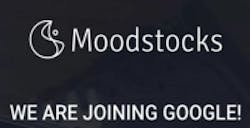 Moodstocks

WE ARE JOINING GOOGLE!